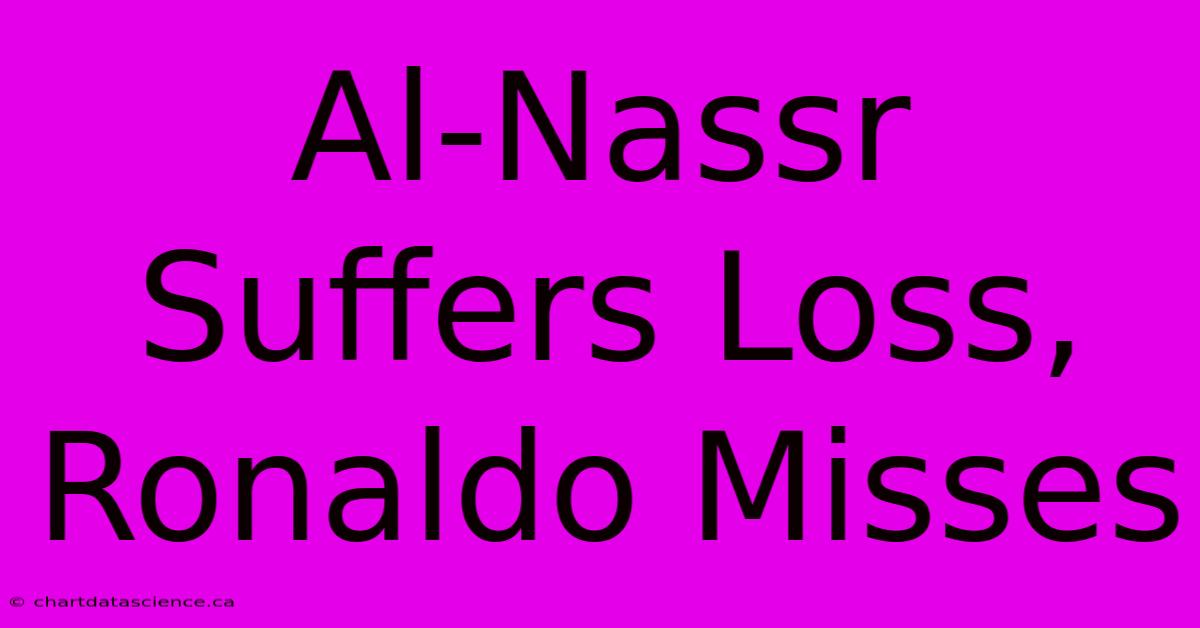 Al-Nassr Suffers Loss, Ronaldo Misses

© chartdatascience.ca